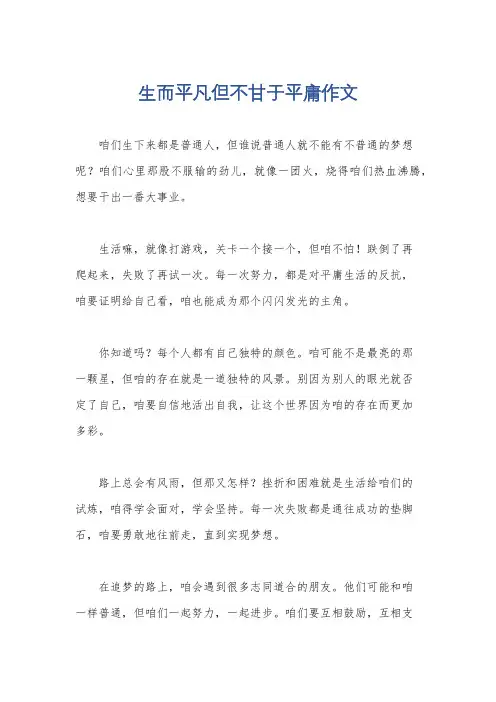 生而平凡但不甘于平庸作文

咱们生下来都是普通人，但谁说普通人就不能有不普通的梦想呢？咱们心里那股不服输的劲儿，就像一团火，烧得咱们热血沸腾，想要干出一番大事业。

生活嘛，就像打游戏，关卡一个接一个，但咱不怕！跌倒了再爬起来，失败了再试一次。每一次努力，都是对平庸生活的反抗，咱要证明给自己看，咱也能成为那个闪闪发光的主角。

你知道吗？每个人都有自己独特的颜色。咱可能不是最亮的那一颗星，但咱的存在就是一道独特的风景。别因为别人的眼光就否定了自己，咱要自信地活出自我，让这个世界因为咱的存在而更加多彩。

路上总会有风雨，但那又怎样？挫折和困难就是生活给咱们的试炼，咱得学会面对，学会坚持。每一次失败都是通往成功的垫脚石，咱要勇敢地往前走，直到实现梦想。

在追梦的路上，咱会遇到很多志同道合的朋友。他们可能和咱一样普通，但咱们一起努力，一起进步。咱们要互相鼓励，互相支